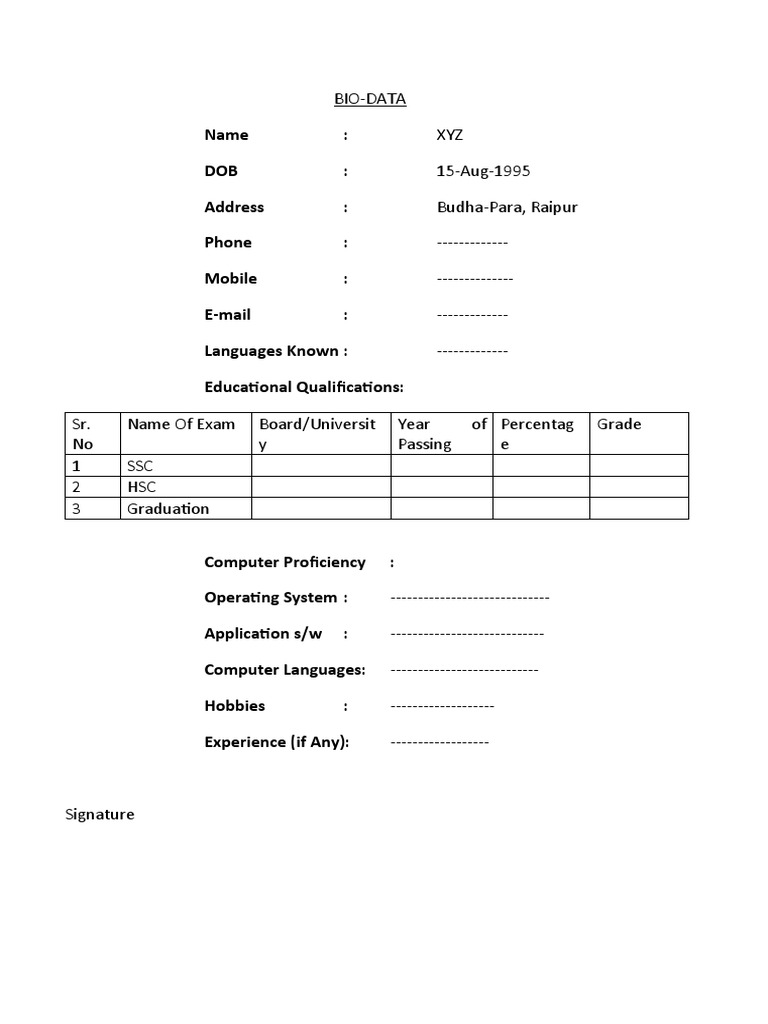 BIO-DATA

Name : XYZ

DOB : 15-Aug-1995

Address : Budha-Para, Raipur

Phone : -------------

Mobile : --------------

E-mail : -------------

Languages Known : -------------

Educational Qualifications:

| Sr. No | Name Of Exam | Board/University | Year of Passing | Percentage | Grade |
|---|---|---|---|---|---|
| 1 | SSC | | | | |
| 2 | HSC | | | | |
| 3 | Graduation | | | | |

Computer Proficiency :

Operating System : -----------------------------

Application s/w : ----------------------------

Computer Languages: ---------------------------

Hobbies : -------------------

Experience (if Any): ------------------

Signature